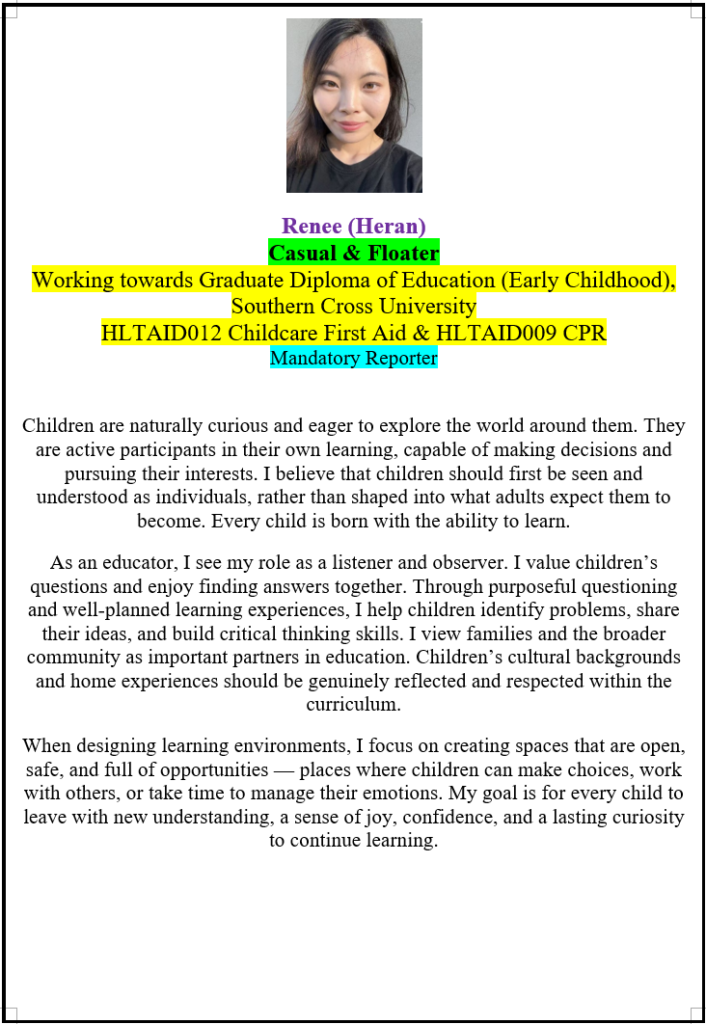 Renee (Heran)
Casual & Floater
Working towards Graduate Diploma of Education (Early Childhood), Southern Cross University
HLTAID012 Childcare First Aid & HLTAID009 CPR
Mandatory Reporter

Children are naturally curious and eager to explore the world around them. They are active participants in their own learning, capable of making decisions and pursuing their interests. I believe that children should first be seen and understood as individuals, rather than shaped into what adults expect them to become. Every child is born with the ability to learn.

As an educator, I see my role as a listener and observer. I value children's questions and enjoy finding answers together. Through purposeful questioning and well-planned learning experiences, I help children identify problems, share their ideas, and build critical thinking skills. I view families and the broader community as important partners in education. Children's cultural backgrounds and home experiences should be genuinely reflected and respected within the curriculum.

When designing learning environments, I focus on creating spaces that are open, safe, and full of opportunities — places where children can make choices, work with others, or take time to manage their emotions. My goal is for every child to leave with new understanding, a sense of joy, confidence, and a lasting curiosity to continue learning.